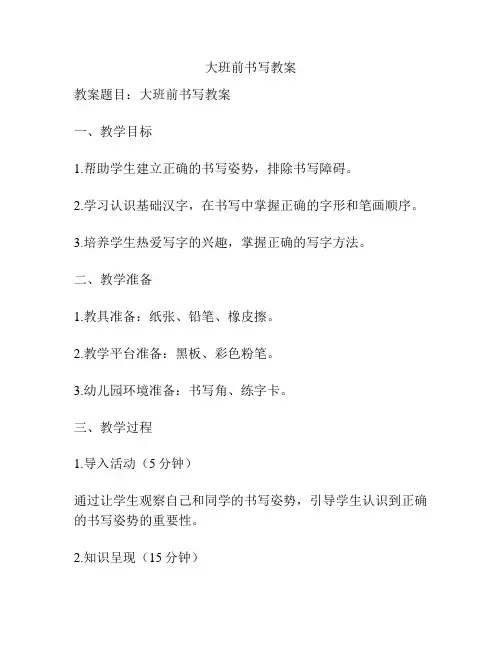 大班前书写教案

教案题目：大班前书写教案

一、教学目标

1.帮助学生建立正确的书写姿势，排除书写障碍。

2.学习认识基础汉字，在书写中掌握正确的字形和笔画顺序。

3.培养学生热爱写字的兴趣，掌握正确的写字方法。

二、教学准备

1.教具准备：纸张、铅笔、橡皮擦。

2.教学平台准备：黑板、彩色粉笔。

3.幼儿园环境准备：书写角、练字卡。

三、教学过程

1.导入活动（5 分钟）

通过让学生观察自己和同学的书写姿势，引导学生认识到正确的书写姿势的重要性。

2.知识呈现（15 分钟）